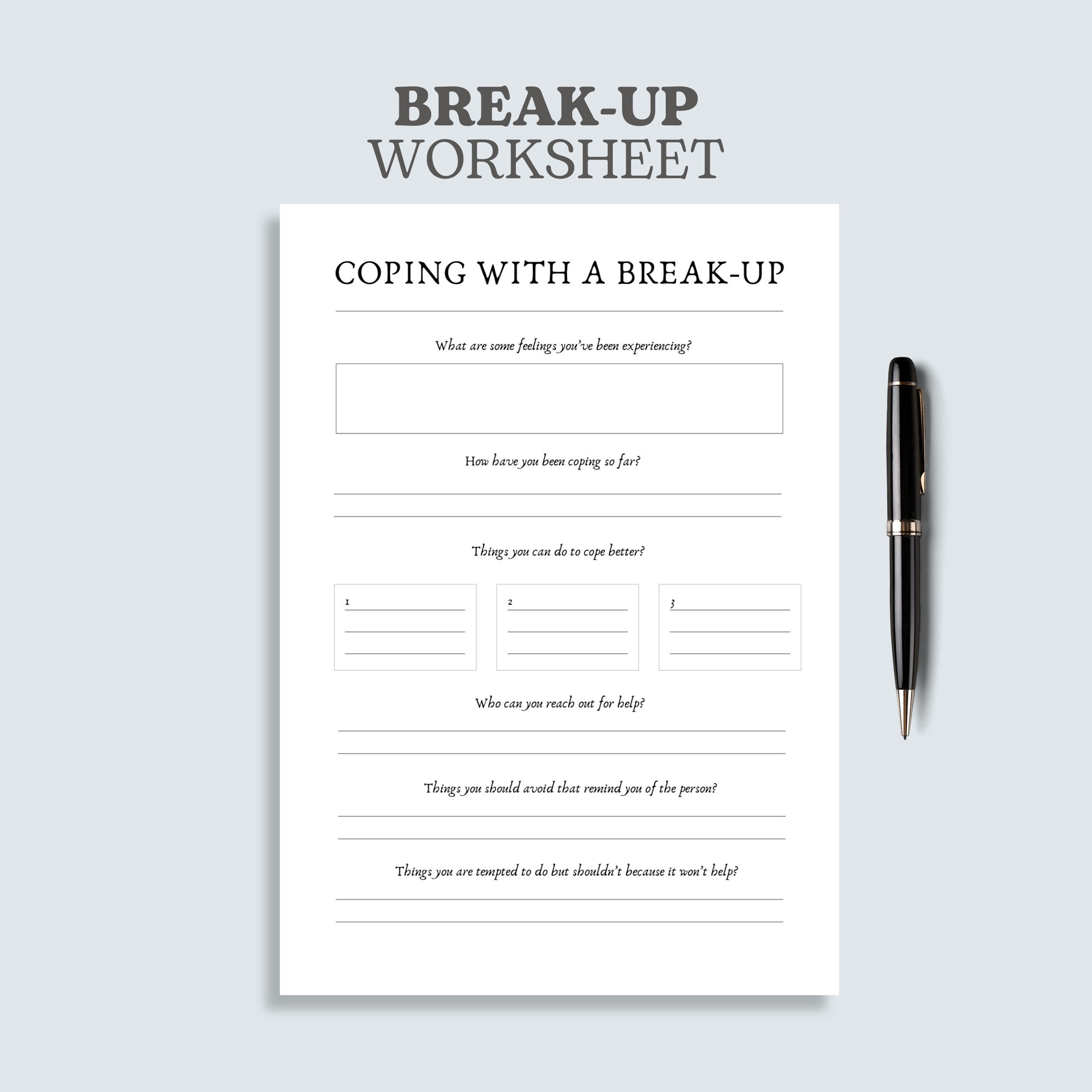 BREAK-UP
WORKSHEET

COPING WITH A BREAK-UP

What are some feelings you've been experiencing?

How have you been coping so far?

____
____

Things you can do to cope better?

1 ____
____
____

2 ____
____
____

3 ____
____
____

Who can you reach out for help?

____
____

Things you should avoid that remind you of the person?

____
____

Things you are tempted to do but shouldn't because it won't help?

____
____